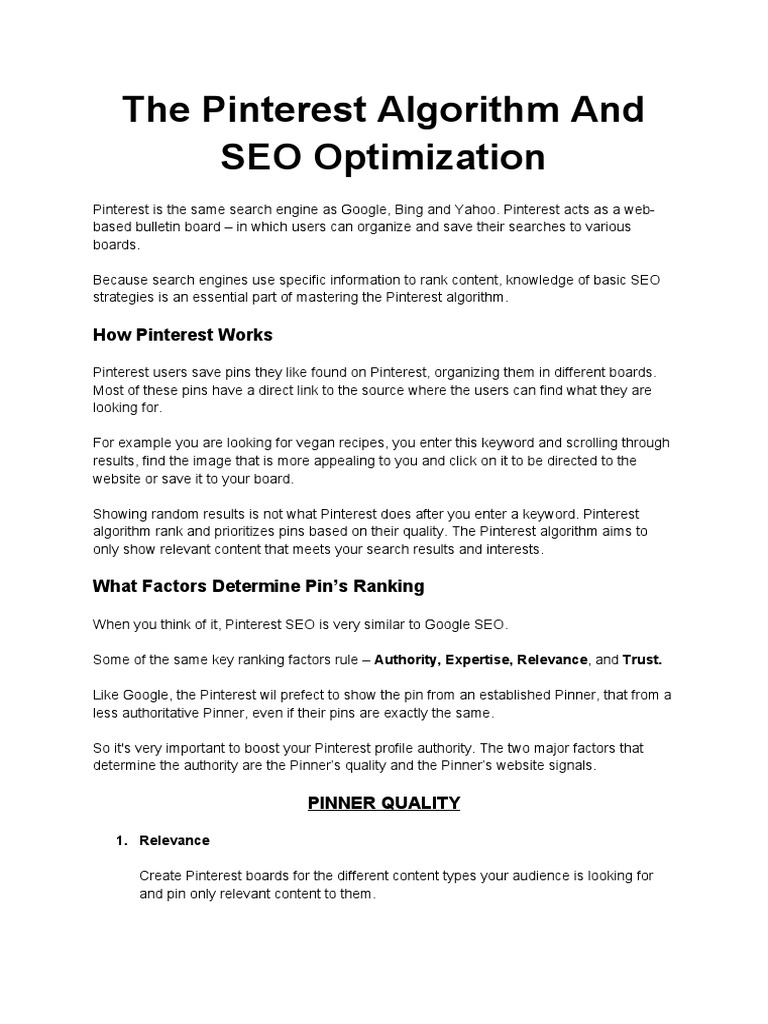 The Pinterest Algorithm And SEO Optimization

Pinterest is the same search engine as Google, Bing and Yahoo. Pinterest acts as a web-based bulletin board – in which users can organize and save their searches to various boards.

Because search engines use specific information to rank content, knowledge of basic SEO strategies is an essential part of mastering the Pinterest algorithm.

How Pinterest Works

Pinterest users save pins they like found on Pinterest, organizing them in different boards. Most of these pins have a direct link to the source where the users can find what they are looking for.

For example you are looking for vegan recipes, you enter this keyword and scrolling through results, find the image that is more appealing to you and click on it to be directed to the website or save it to your board.

Showing random results is not what Pinterest does after you enter a keyword. Pinterest algorithm rank and prioritizes pins based on their quality. The Pinterest algorithm aims to only show relevant content that meets your search results and interests.

What Factors Determine Pin's Ranking

When you think of it, Pinterest SEO is very similar to Google SEO.

Some of the same key ranking factors rule – Authority, Expertise, Relevance, and Trust.

Like Google, the Pinterest wil prefect to show the pin from an established Pinner, that from a less authoritative Pinner, even if their pins are exactly the same.

So it's very important to boost your Pinterest profile authority. The two major factors that determine the authority are the Pinner's quality and the Pinner's website signals.

PINNER QUALITY

1. Relevance

Create Pinterest boards for the different content types your audience is looking for and pin only relevant content to them.